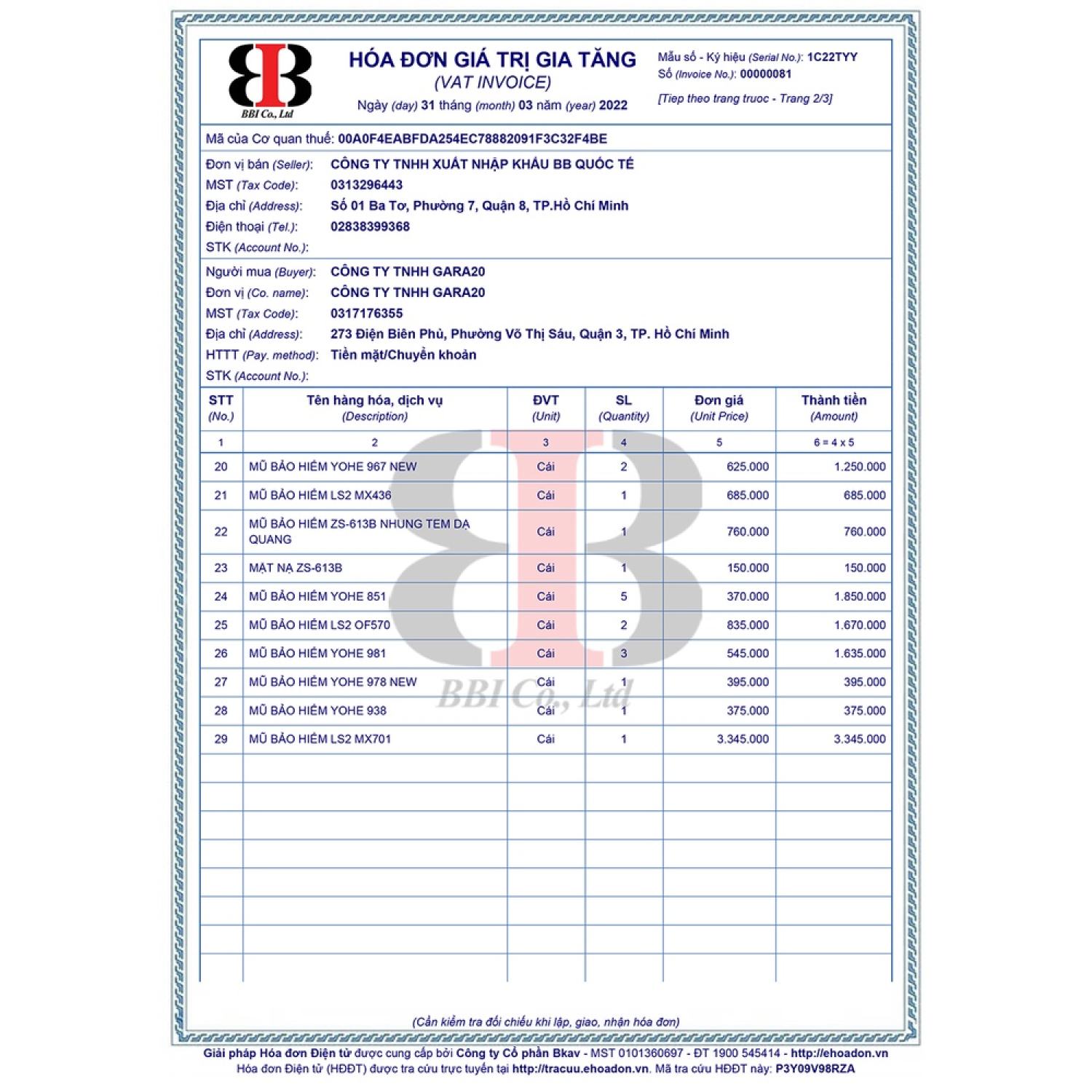 BBI Co., Ltd

HÓA ĐƠN GIÁ TRỊ GIA TĂNG
(VAT INVOICE)
Ngày (day) 31 tháng (month) 03 năm (year) 2022

Mẫu số - Ký hiệu (Serial No.): 1C22TYY
Số (Invoice No.): 00000081
[Tiep theo trang truoc - Trang 2/3]

Mã của Cơ quan thuế: 00A0F4EABFDA254EC78882091F3C32F4BE

Đơn vị bán (Seller): CÔNG TY TNHH XUẤT NHẬP KHẨU BB QUỐC TẾ
MST (Tax Code): 0313296443
Địa chỉ (Address): Số 01 Ba Tơ, Phường 7, Quận 8, TP.Hồ Chí Minh
Điện thoại (Tel.): 02838399368
STK (Account No.):

Người mua (Buyer): CÔNG TY TNHH GARA20
Đơn vị (Co. name): CÔNG TY TNHH GARA20
MST (Tax Code): 0317176355
Địa chỉ (Address): 273 Điện Biên Phủ, Phường Võ Thị Sáu, Quận 3, TP. Hồ Chí Minh
HTTT (Pay. method): Tiền mặt/Chuyển khoản
STK (Account No.):

| STT (No.) | Tên hàng hóa, dịch vụ (Description) | ĐVT (Unit) | SL (Quantity) | Đơn giá (Unit Price) | Thành tiền (Amount) |
|---|---|---|---|---|---|
| 1 | 2 | 3 | 4 | 5 | 6 = 4 x 5 |
| 20 | MŨ BẢO HIỂM YOHE 967 NEW | Cái | 2 | 625.000 | 1.250.000 |
| 21 | MŨ BẢO HIỂM LS2 MX436 | Cái | 1 | 685.000 | 685.000 |
| 22 | MŨ BẢO HIỂM ZS-613B NHUNG TEM DẠ QUANG | Cái | 1 | 760.000 | 760.000 |
| 23 | MẶT NẠ ZS-613B | Cái | 1 | 150.000 | 150.000 |
| 24 | MŨ BẢO HIỂM YOHE 851 | Cái | 5 | 370.000 | 1.850.000 |
| 25 | MŨ BẢO HIỂM LS2 OF570 | Cái | 2 | 835.000 | 1.670.000 |
| 26 | MŨ BẢO HIỂM YOHE 981 | Cái | 3 | 545.000 | 1.635.000 |
| 27 | MŨ BẢO HIỂM YOHE 978 NEW | Cái | 1 | 395.000 | 395.000 |
| 28 | MŨ BẢO HIỂM YOHE 938 | Cái | 1 | 375.000 | 375.000 |
| 29 | MŨ BẢO HIỂM LS2 MX701 | Cái | 1 | 3.345.000 | 3.345.000 |

(Cần kiểm tra đối chiếu khi lập, giao, nhận hóa đơn)

Giải pháp Hóa đơn Điện tử được cung cấp bởi Công ty Cổ phần Bkav - MST 0101360697 - ĐT 1900 545414 - http://ehoadon.vn
Hóa đơn Điện tử (HĐĐT) được tra cứu trực tuyến tại http://tracuu.ehoadon.vn. Mã tra cứu HĐĐT này: P3Y09V98RZA

BBI Co., Ltd